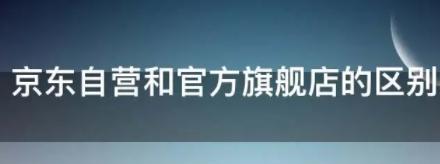 京东自营和官方旗舰店的区别